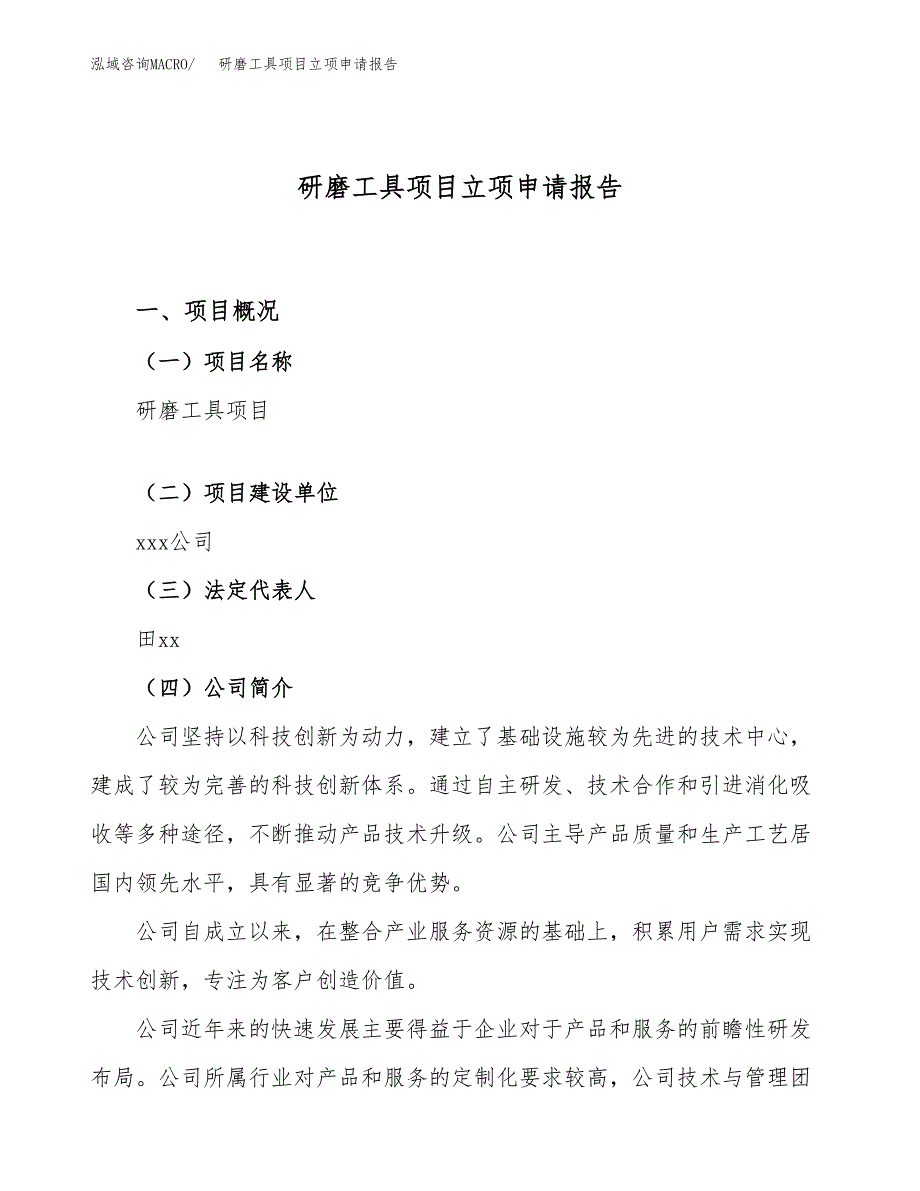 泓域咨询MACRO/　研磨工具项目立项申请报告

研磨工具项目立项申请报告

一、项目概况

（一）项目名称

研磨工具项目

（二）项目建设单位

xxx公司

（三）法定代表人

田xx

（四）公司简介

公司坚持以科技创新为动力，建立了基础设施较为先进的技术中心，建成了较为完善的科技创新体系。通过自主研发、技术合作和引进消化吸收等多种途径，不断推动产品技术升级。公司主导产品质量和生产工艺居国内领先水平，具有显著的竞争优势。

公司自成立以来，在整合产业服务资源的基础上，积累用户需求实现技术创新，专注为客户创造价值。

公司近年来的快速发展主要得益于企业对于产品和服务的前瞻性研发布局。公司所属行业对产品和服务的定制化要求较高，公司技术与管理团